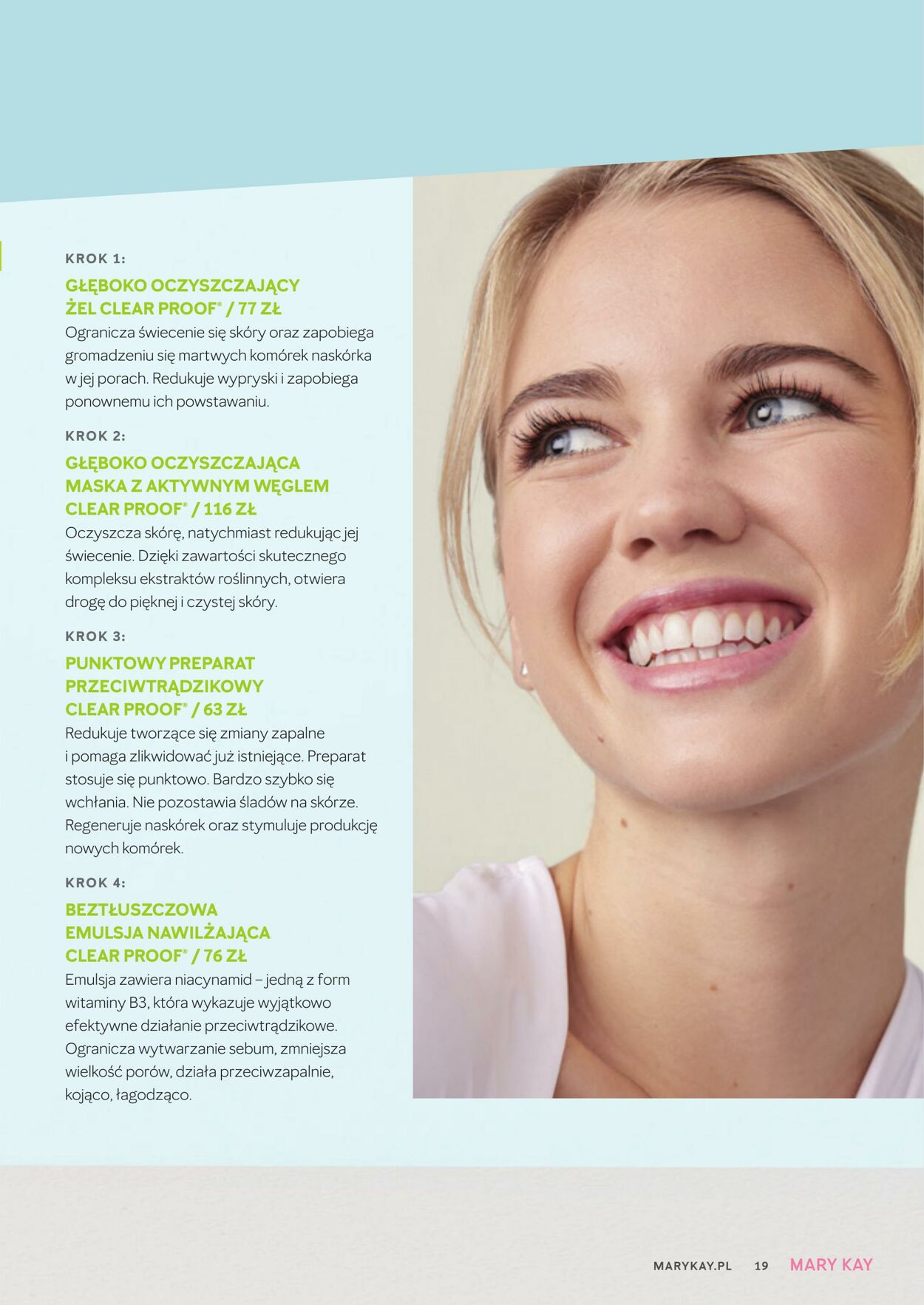 KROK 1:

GŁĘBOKO OCZYSZCZAJĄCY ŻEL CLEAR PROOF® / 77 ZŁ
Ogranicza świecenie się skóry oraz zapobiega gromadzeniu się martwych komórek naskórka w jej porach. Redukuje wypryski i zapobiega ponownemu ich powstawaniu.

KROK 2:

GŁĘBOKO OCZYSZCZAJĄCA MASKA Z AKTYWNYM WĘGLEM CLEAR PROOF® / 116 ZŁ
Oczyszcza skórę, natychmiast redukując jej świecenie. Dzięki zawartości skutecznego kompleksu ekstraktów roślinnych, otwiera drogę do pięknej i czystej skóry.

KROK 3:

PUNKTOWY PREPARAT PRZECIWTRĄDZIKOWY CLEAR PROOF® / 63 ZŁ
Redukuje tworzące się zmiany zapalne i pomaga zlikwidować już istniejące. Preparat stosuje się punktowo. Bardzo szybko się wchłania. Nie pozostawia śladów na skórze. Regeneruje naskórek oraz stymuluje produkcję nowych komórek.

KROK 4:

BEZTŁUSZCZOWA EMULSJA NAWILŻAJĄCA CLEAR PROOF® / 76 ZŁ
Emulsja zawiera niacynamid – jedną z form witaminy B3, która wykazuje wyjątkowo efektywne działanie przeciwtrądzikowe. Ogranicza wytwarzanie sebum, zmniejsza wielkość porów, działa przeciwzapalnie, kojąco, łagodząco.

MARYKAY.PL 19 MARY KAY